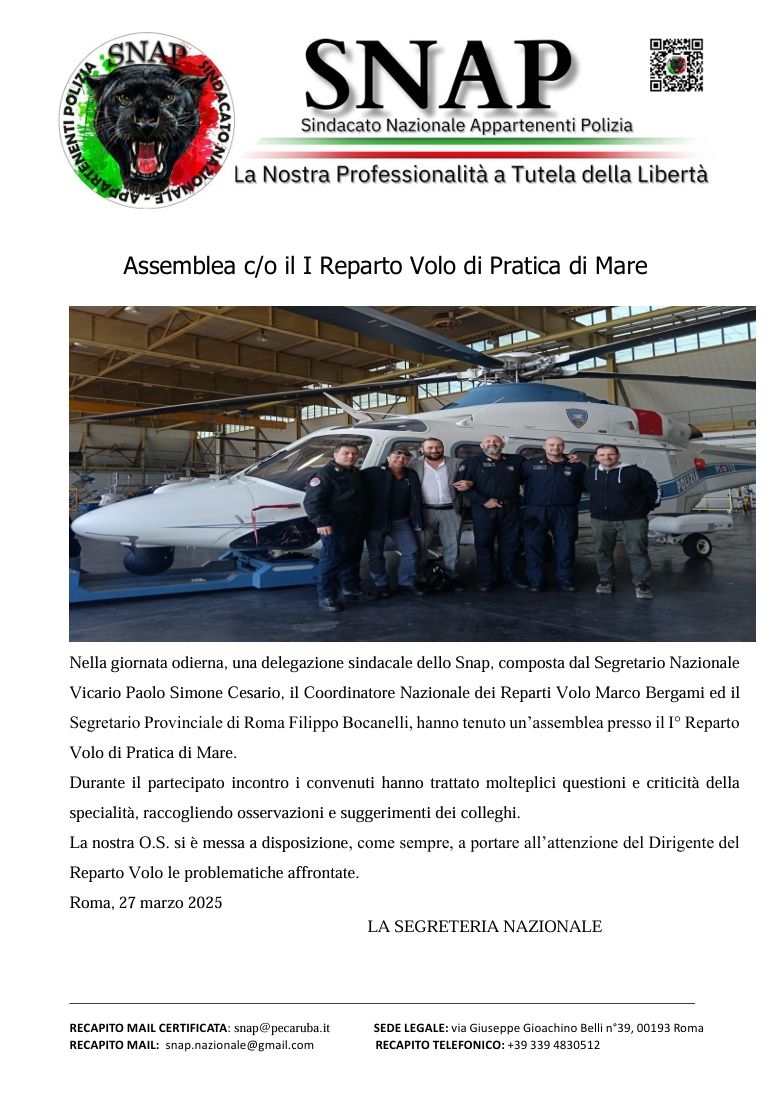 SNAP
SINDACATO NAZIONALE - APPARTENENTI POLIZIA

SNAP
Sindacato Nazionale Appartenenti Polizia
La Nostra Professionalità a Tutela della Libertà

Assemblea c/o il I Reparto Volo di Pratica di Mare

POLIZIA

Nella giornata odierna, una delegazione sindacale dello Snap, composta dal Segretario Nazionale Vicario Paolo Simone Cesario, il Coordinatore Nazionale dei Reparti Volo Marco Bergami ed il Segretario Provinciale di Roma Filippo Bocanelli, hanno tenuto un'assemblea presso il I° Reparto Volo di Pratica di Mare.

Durante il partecipato incontro i convenuti hanno trattato molteplici questioni e criticità della specialità, raccogliendo osservazioni e suggerimenti dei colleghi.

La nostra O.S. si è messa a disposizione, come sempre, a portare all'attenzione del Dirigente del Reparto Volo le problematiche affrontate.

Roma, 27 marzo 2025

LA SEGRETERIA NAZIONALE

RECAPITO MAIL CERTIFICATA: snap@pecaruba.it SEDE LEGALE: via Giuseppe Gioachino Belli n°39, 00193 Roma
RECAPITO MAIL: snap.nazionale@gmail.com RECAPITO TELEFONICO: +39 339 4830512